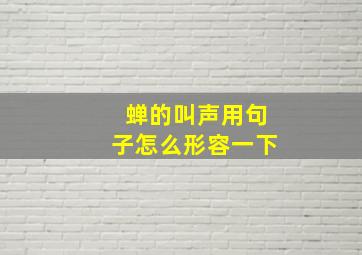 蝉的叫声用句子怎么形容一下